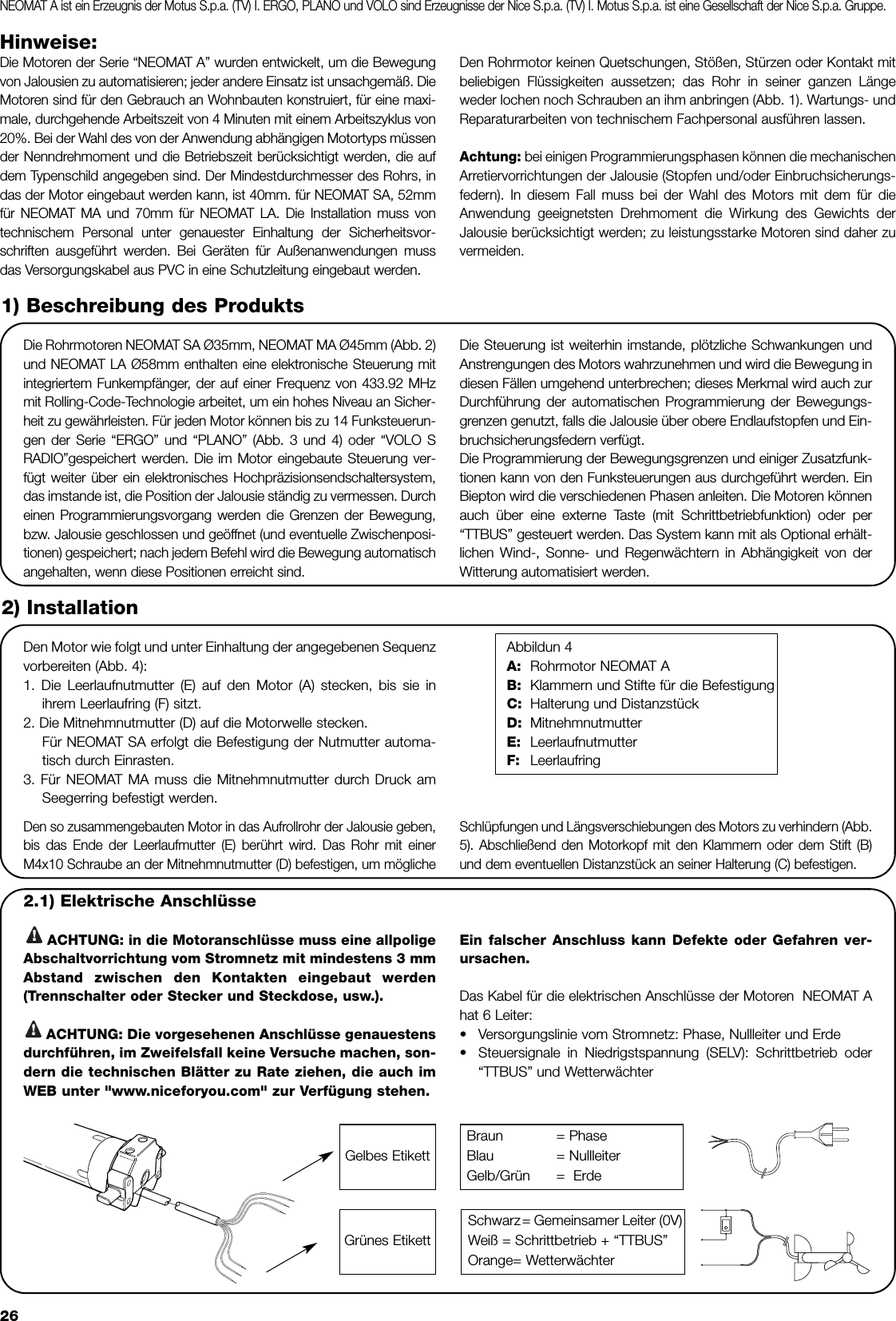 NEOMAT A ist ein Erzeugnis der Motus S.p.a. (TV) I. ERGO, PLANO und VOLO sind Erzeugnisse der Nice S.p.a. (TV) I. Motus S.p.a. ist eine Gesellschaft der Nice S.p.a. Gruppe.

Hinweise:
Die Motoren der Serie “NEOMAT A” wurden entwickelt, um die Bewegung von Jalousien zu automatisieren; jeder andere Einsatz ist unsachgemäß. Die Motoren sind für den Gebrauch an Wohnbauten konstruiert, für eine maximale, durchgehende Arbeitszeit von 4 Minuten mit einem Arbeitszyklus von 20%. Bei der Wahl des von der Anwendung abhängigen Motortyps müssen der Nenndrehmoment und die Betriebszeit berücksichtigt werden, die auf dem Typenschild angegeben sind. Der Mindestdurchmesser des Rohrs, in das der Motor eingebaut werden kann, ist 40mm. für NEOMAT SA, 52mm für NEOMAT MA und 70mm für NEOMAT LA. Die Installation muss von technischem Personal unter genauester Einhaltung der Sicherheitsvorschriften ausgeführt werden. Bei Geräten für Außenanwendungen muss das Versorgungskabel aus PVC in eine Schutzleitung eingebaut werden.

Den Rohrmotor keinen Quetschungen, Stößen, Stürzen oder Kontakt mit beliebigen Flüssigkeiten aussetzen; das Rohr in seiner ganzen Länge weder lochen noch Schrauben an ihm anbringen (Abb. 1). Wartungs- und Reparaturarbeiten von technischem Fachpersonal ausführen lassen.

Achtung: bei einigen Programmierungsphasen können die mechanischen Arretiervorrichtungen der Jalousie (Stopfen und/oder Einbruchsicherungsfedern). In diesem Fall muss bei der Wahl des Motors mit dem für die Anwendung geeignetsten Drehmoment die Wirkung des Gewichts der Jalousie berücksichtigt werden; zu leistungsstarke Motoren sind daher zu vermeiden.

1) Beschreibung des Produkts

Die Rohrmotoren NEOMAT SA Ø35mm, NEOMAT MA Ø45mm (Abb. 2) und NEOMAT LA Ø58mm enthalten eine elektronische Steuerung mit integriertem Funkempfänger, der auf einer Frequenz von 433.92 MHz mit Rolling-Code-Technologie arbeitet, um ein hohes Niveau an Sicherheit zu gewährleisten. Für jeden Motor können bis zu 14 Funksteuerungen der Serie “ERGO” und “PLANO” (Abb. 3 und 4) oder “VOLO S RADIO”gespeichert werden. Die im Motor eingebaute Steuerung verfügt weiter über ein elektronisches Hochpräzisionsendschaltersystem, das imstande ist, die Position der Jalousie ständig zu vermessen. Durch einen Programmierungsvorgang werden die Grenzen der Bewegung, bzw. Jalousie geschlossen und geöffnet (und eventuelle Zwischenpositionen) gespeichert; nach jedem Befehl wird die Bewegung automatisch angehalten, wenn diese Positionen erreicht sind.

Die Steuerung ist weiterhin imstande, plötzliche Schwankungen und Anstrengungen des Motors wahrzunehmen und wird die Bewegung in diesen Fällen umgehend unterbrechen; dieses Merkmal wird auch zur Durchführung der automatischen Programmierung der Bewegungsgrenzen genutzt, falls die Jalousie über obere Endlaufstopfen und Einbruchsicherungsfedern verfügt.
Die Programmierung der Bewegungsgrenzen und einiger Zusatzfunktionen kann von den Funksteuerungen aus durchgeführt werden. Ein Biepton wird die verschiedenen Phasen anleiten. Die Motoren können auch über eine externe Taste (mit Schrittbetriebfunktion) oder per “TTBUS” gesteuert werden. Das System kann mit als Optional erhältlichen Wind-, Sonne- und Regenwächtern in Abhängigkeit von der Witterung automatisiert werden.

2) Installation

Den Motor wie folgt und unter Einhaltung der angegebenen Sequenz vorbereiten (Abb. 4):
1. Die Leerlaufnutmutter (E) auf den Motor (A) stecken, bis sie in ihrem Leerlaufring (F) sitzt.
2. Die Mitnehmnutmutter (D) auf die Motorwelle stecken.
Für NEOMAT SA erfolgt die Befestigung der Nutmutter automatisch durch Einrasten.
3. Für NEOMAT MA muss die Mitnehmnutmutter durch Druck am Seegerring befestigt werden.

Abbildun 4
A: Rohrmotor NEOMAT A
B: Klammern und Stifte für die Befestigung
C: Halterung und Distanzstück
D: Mitnehmnutmutter
E: Leerlaufnutmutter
F: Leerlaufring

Den so zusammengebauten Motor in das Aufrollrohr der Jalousie geben, bis das Ende der Leerlaufmutter (E) berührt wird. Das Rohr mit einer M4x10 Schraube an der Mitnehmnutmutter (D) befestigen, um mögliche Schlüpfungen und Längsverschiebungen des Motors zu verhindern (Abb. 5). Abschließend den Motorkopf mit den Klammern oder dem Stift (B) und dem eventuellen Distanzstück an seiner Halterung (C) befestigen.

2.1) Elektrische Anschlüsse

ACHTUNG: in die Motoranschlüsse muss eine allpolige Abschaltvorrichtung vom Stromnetz mit mindestens 3 mm Abstand zwischen den Kontakten eingebaut werden (Trennschalter oder Stecker und Steckdose, usw.).

ACHTUNG: Die vorgesehenen Anschlüsse genauestens durchführen, im Zweifelsfall keine Versuche machen, sondern die technischen Blätter zu Rate ziehen, die auch im WEB unter "www.niceforyou.com" zur Verfügung stehen.

Ein falscher Anschluss kann Defekte oder Gefahren verursachen.

Das Kabel für die elektrischen Anschlüsse der Motoren NEOMAT A hat 6 Leiter:
• Versorgungslinie vom Stromnetz: Phase, Nullleiter und Erde
• Steuersignale in Niedrigstspannung (SELV): Schrittbetrieb oder “TTBUS” und Wetterwächter

Gelbes Etikett

Braun = Phase
Blau = Nullleiter
Gelb/Grün = Erde

Grünes Etikett

Schwarz = Gemeinsamer Leiter (0V)
Weiß = Schrittbetrieb + “TTBUS”
Orange= Wetterwächter

26